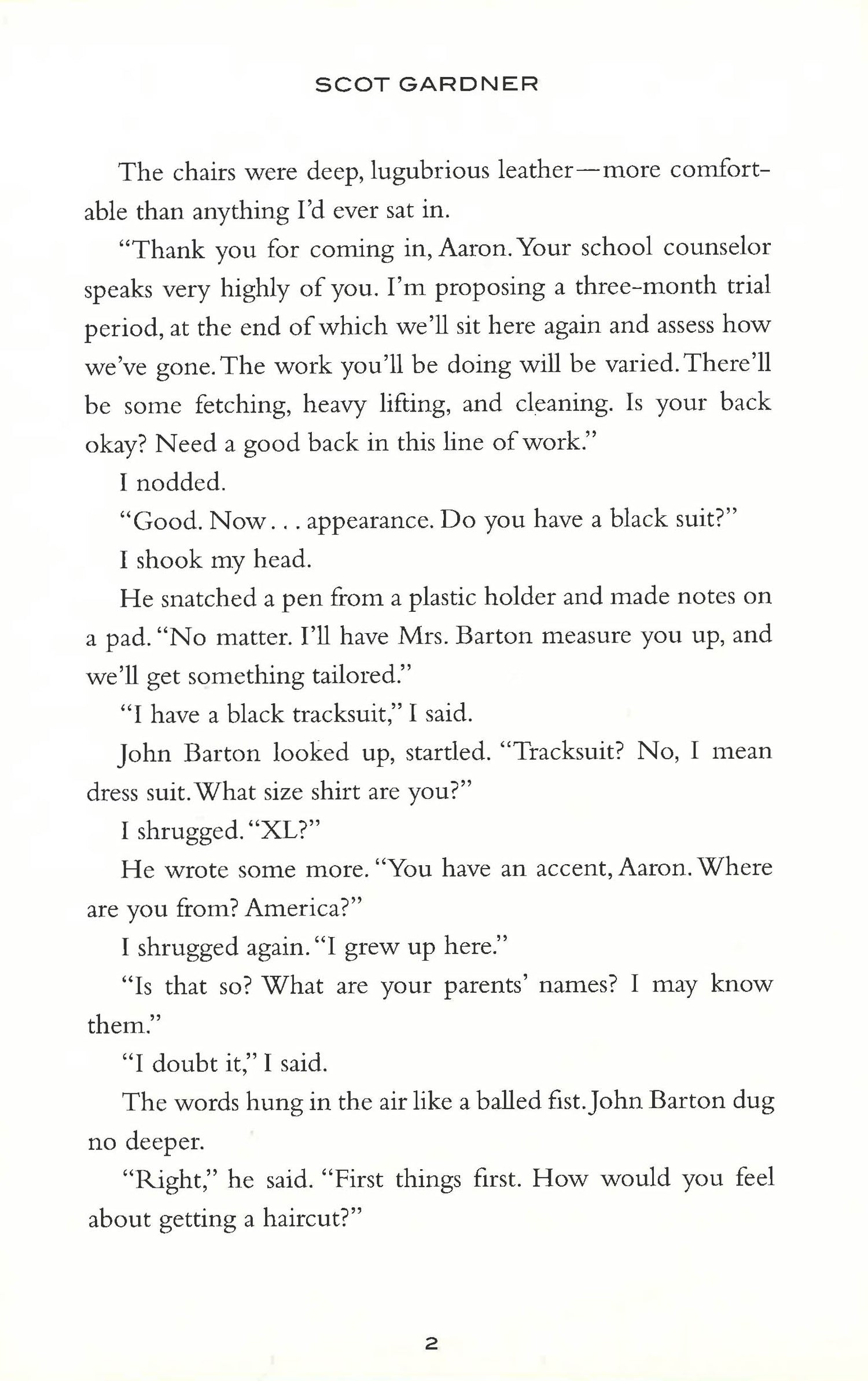 SCOT GARDNER

The chairs were deep, lugubrious leather—more comfortable than anything I'd ever sat in.

"Thank you for coming in, Aaron. Your school counselor speaks very highly of you. I'm proposing a three-month trial period, at the end of which we'll sit here again and assess how we've gone. The work you'll be doing will be varied. There'll be some fetching, heavy lifting, and cleaning. Is your back okay? Need a good back in this line of work."

I nodded.

"Good. Now . . . appearance. Do you have a black suit?"

I shook my head.

He snatched a pen from a plastic holder and made notes on a pad. "No matter. I'll have Mrs. Barton measure you up, and we'll get something tailored."

"I have a black tracksuit," I said.

John Barton looked up, startled. "Tracksuit? No, I mean dress suit. What size shirt are you?"

I shrugged. "XL?"

He wrote some more. "You have an accent, Aaron. Where are you from? America?"

I shrugged again. "I grew up here."

"Is that so? What are your parents' names? I may know them."

"I doubt it," I said.

The words hung in the air like a balled fist. John Barton dug no deeper.

"Right," he said. "First things first. How would you feel about getting a haircut?"

2